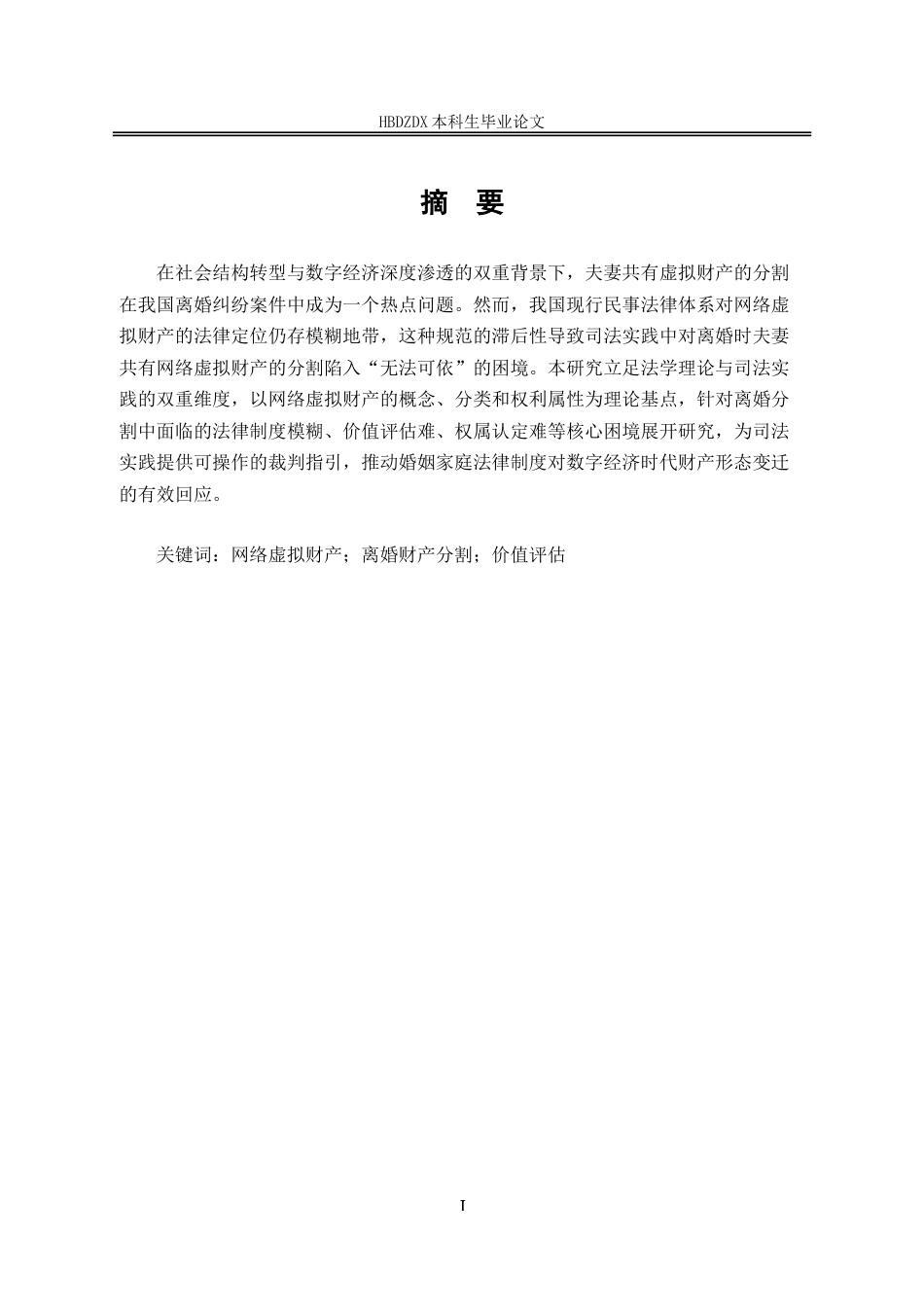 HBDZDX 本科生毕业论文

摘 要

在社会结构转型与数字经济深度渗透的双重背景下，夫妻共有虚拟财产的分割在我国离婚纠纷案件中成为一个热点问题。然而，我国现行民事法律体系对网络虚拟财产的法律定位仍存模糊地带，这种规范的滞后性导致司法实践中对离婚时夫妻共有网络虚拟财产的分割陷入“无法可依”的困境。本研究立足法学理论与司法实践的双重维度，以网络虚拟财产的概念、分类和权利属性为理论基点，针对离婚分割中面临的法律制度模糊、价值评估难、权属认定难等核心困境展开研究，为司法实践提供可操作的裁判指引，推动婚姻家庭法律制度对数字经济时代财产形态变迁的有效回应。

关键词：网络虚拟财产；离婚财产分割；价值评估

I